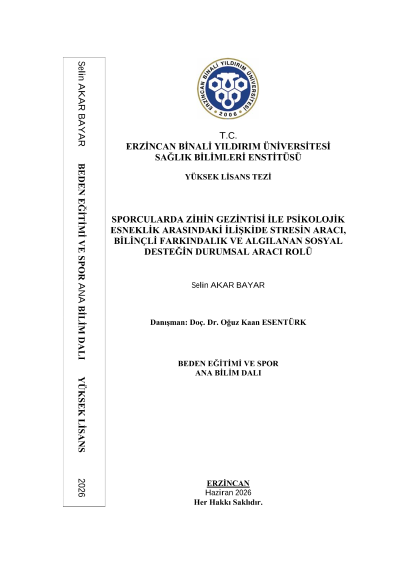 Selin AKAR BAYAR BEDEN EĞİTİMİ VE SPOR ANA BİLİM DALI YÜKSEK LİSANS 2026

ERZİNCAN BİNALİ YILDIRIM ÜNİVERSİTESİ 2006

T.C.
ERZİNCAN BİNALİ YILDIRIM ÜNİVERSİTESİ
SAĞLIK BİLİMLERİ ENSTİTÜSÜ

YÜKSEK LİSANS TEZİ

SPORCULARDA ZİHİN GEZİNTİSİ İLE PSİKOLOJİK ESNEKLİK ARASINDAKİ İLİŞKİDE STRESİN ARACI, BİLİNÇLİ FARKINDALIK VE ALGILANAN SOSYAL DESTEĞİN DURUMSAL ARACI ROLÜ

Selin AKAR BAYAR

Danışman: Doç. Dr. Oğuz Kaan ESENTÜRK

BEDEN EĞİTİMİ VE SPOR
ANA BİLİM DALI

ERZİNCAN
Haziran 2026
Her Hakkı Saklıdır.